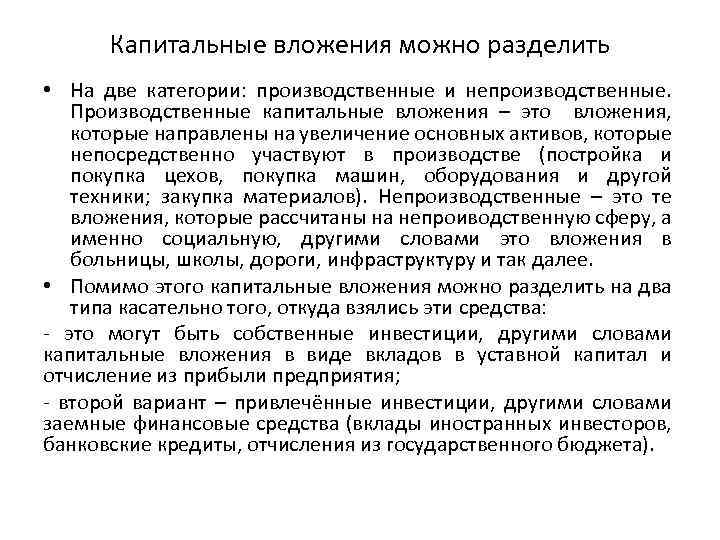 Капитальные вложения можно разделить

• На две категории: производственные и непроизводственные. Производственные капитальные вложения – это вложения, которые направлены на увеличение основных активов, которые непосредственно участвуют в производстве (постройка и покупка цехов, покупка машин, оборудования и другой техники; закупка материалов). Непроизводственные – это те вложения, которые рассчитаны на непроиводственную сферу, а именно социальную, другими словами это вложения в больницы, школы, дороги, инфраструктуру и так далее.

• Помимо этого капитальные вложения можно разделить на два типа касательно того, откуда взялись эти средства:

- это могут быть собственные инвестиции, другими словами капитальные вложения в виде вкладов в уставной капитал и отчисление из прибыли предприятия;

- второй вариант – привлечённые инвестиции, другими словами заемные финансовые средства (вклады иностранных инвесторов, банковские кредиты, отчисления из государственного бюджета).